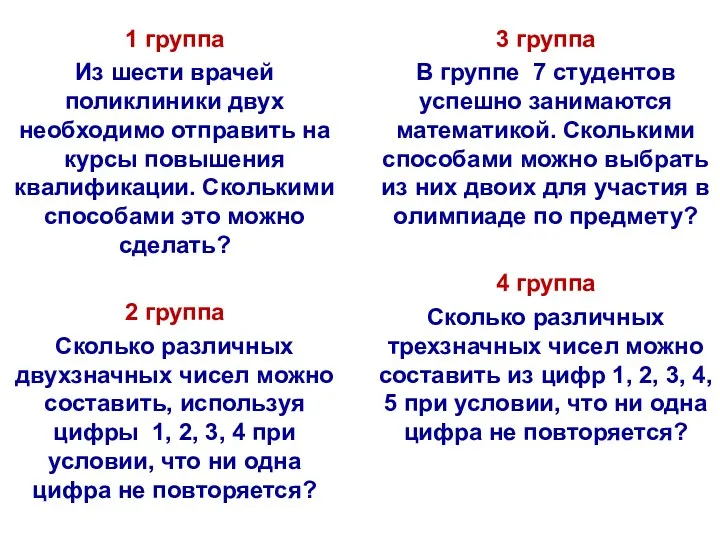 1 группа

Из шести врачей поликлиники двух необходимо отправить на курсы повышения квалификации. Сколькими способами это можно сделать?

2 группа

Сколько различных двухзначных чисел можно составить, используя цифры 1, 2, 3, 4 при условии, что ни одна цифра не повторяется?

3 группа

В группе 7 студентов успешно занимаются математикой. Сколькими способами можно выбрать из них двоих для участия в олимпиаде по предмету?

4 группа

Сколько различных трехзначных чисел можно составить из цифр 1, 2, 3, 4, 5 при условии, что ни одна цифра не повторяется?